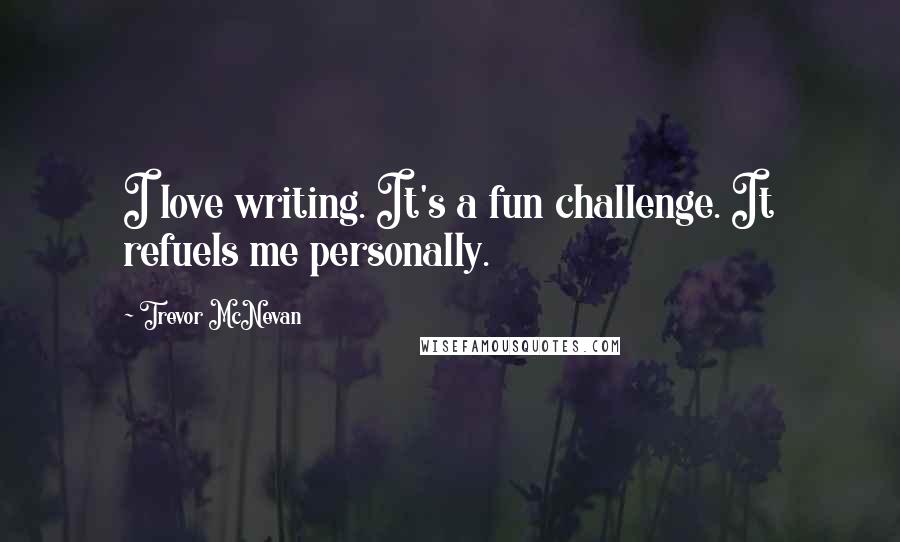 I love writing. It's a fun challenge. It refuels me personally.

~ Trevor McNevan

WISEFAMOUSQUOTES.COM